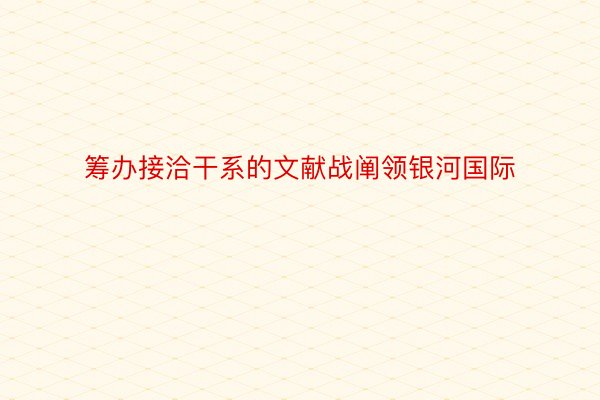 筹办接洽干系的文献战阐领银河国际